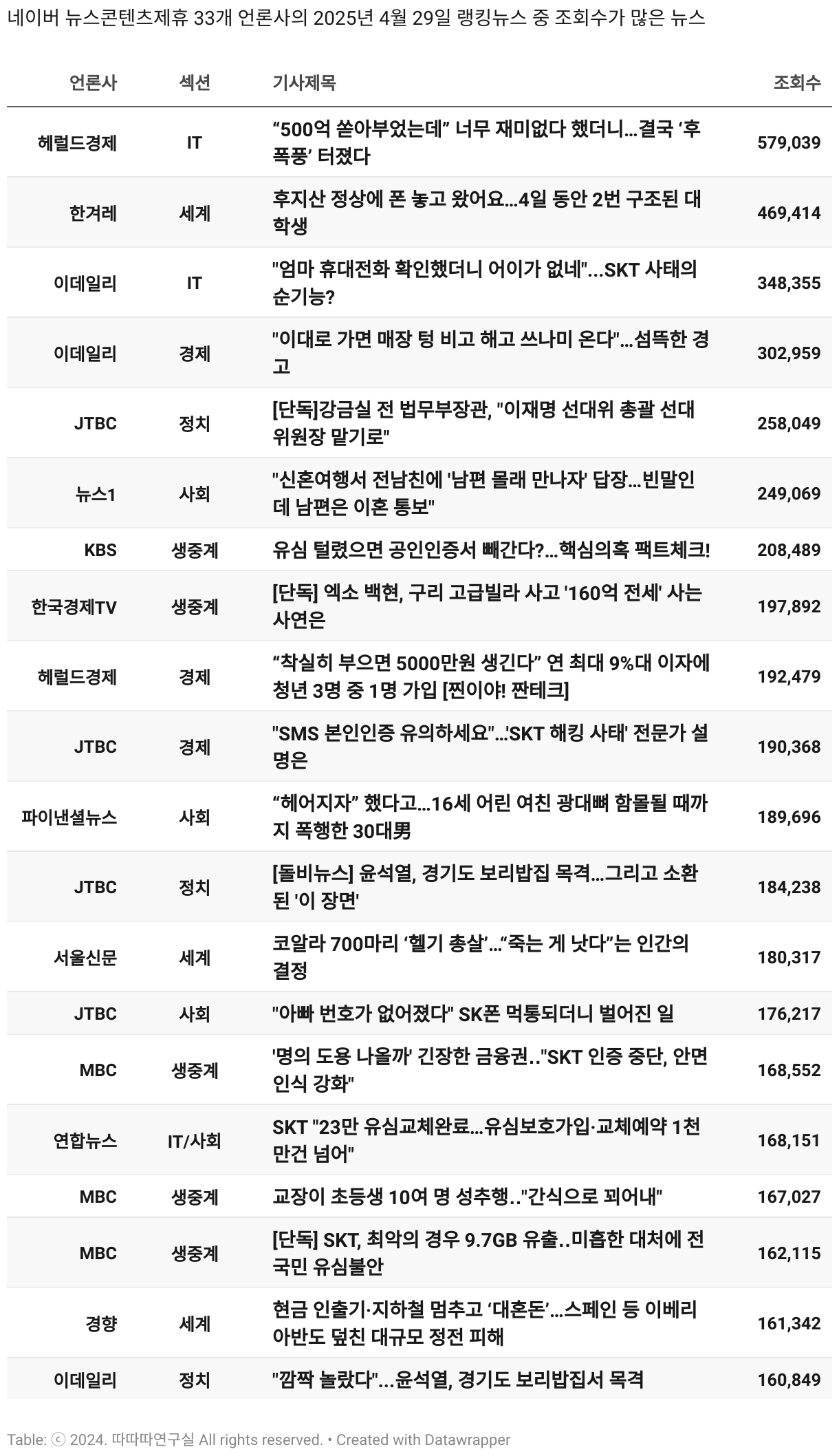 네이버 뉴스콘텐츠제휴 33개 언론사의 2025년 4월 29일 랭킹뉴스 중 조회수가 많은 뉴스

| 언론사 | 섹션 | 기사제목 | 조회수 |
|---|---|---|---|
| 헤럴드경제 | IT | “500억 쏟아부었는데” 너무 재미없다 했더니…결국 ‘후폭풍’ 터졌다 | 579,039 |
| 한겨레 | 세계 | 후지산 정상에 폰 놓고 왔어요…4일 동안 2번 구조된 대학생 | 469,414 |
| 이데일리 | IT | "엄마 휴대전화 확인했더니 어이가 없네"...SKT 사태의 순기능? | 348,355 |
| 이데일리 | 경제 | "이대로 가면 매장 텅 비고 해고 쓰나미 온다"…섬뜩한 경고 | 302,959 |
| JTBC | 정치 | [단독]강금실 전 법무부장관, "이재명 선대위 총괄 선대위원장 맡기로" | 258,049 |
| 뉴스1 | 사회 | "신혼여행서 전남친에 '남편 몰래 만나자' 답장…빈말인데 남편은 이혼 통보" | 249,069 |
| KBS | 생중계 | 유심 털렸으면 공인인증서 빼간다?…핵심의혹 팩트체크! | 208,489 |
| 한국경제TV | 생중계 | [단독] 엑소 백현, 구리 고급빌라 사고 '160억 전세' 사는 사연은 | 197,892 |
| 헤럴드경제 | 경제 | “착실히 부으면 5000만원 생긴다” 연 최대 9%대 이자에 청년 3명 중 1명 가입 [찐이야! 짠테크] | 192,479 |
| JTBC | 경제 | "SMS 본인인증 유의하세요"…'SKT 해킹 사태' 전문가 설명은 | 190,368 |
| 파이낸셜뉴스 | 사회 | “헤어지자” 했다고…16세 어린 여친 광대뼈 함몰될 때까지 폭행한 30대男 | 189,696 |
| JTBC | 정치 | [돌비뉴스] 윤석열, 경기도 보리밥집 목격…그리고 소환된 '이 장면' | 184,238 |
| 서울신문 | 세계 | 코알라 700마리 ‘헬기 총살’…“죽는 게 낫다”는 인간의 결정 | 180,317 |
| JTBC | 사회 | "아빠 번호가 없어졌다" SK폰 먹통되더니 벌어진 일 | 176,217 |
| MBC | 생중계 | '명의 도용 나올까' 긴장한 금융권.."SKT 인증 중단, 안면인식 강화" | 168,552 |
| 연합뉴스 | IT/사회 | SKT "23만 유심교체완료…유심보호가입·교체예약 1천만건 넘어" | 168,151 |
| MBC | 생중계 | 교장이 초등생 10여 명 성추행.."간식으로 꾀어내" | 167,027 |
| MBC | 생중계 | [단독] SKT, 최악의 경우 9.7GB 유출..미흡한 대처에 전국민 유심불안 | 162,115 |
| 경향 | 세계 | 현금 인출기·지하철 멈추고 ‘대혼돈’…스페인 등 이베리아반도 덮친 대규모 정전 피해 | 161,342 |
| 이데일리 | 정치 | "깜짝 놀랐다"…윤석열, 경기도 보리밥집서 목격 | 160,849 |

Table: ⓒ 2024. 따따따연구실 All rights reserved. • Created with Datawrapper